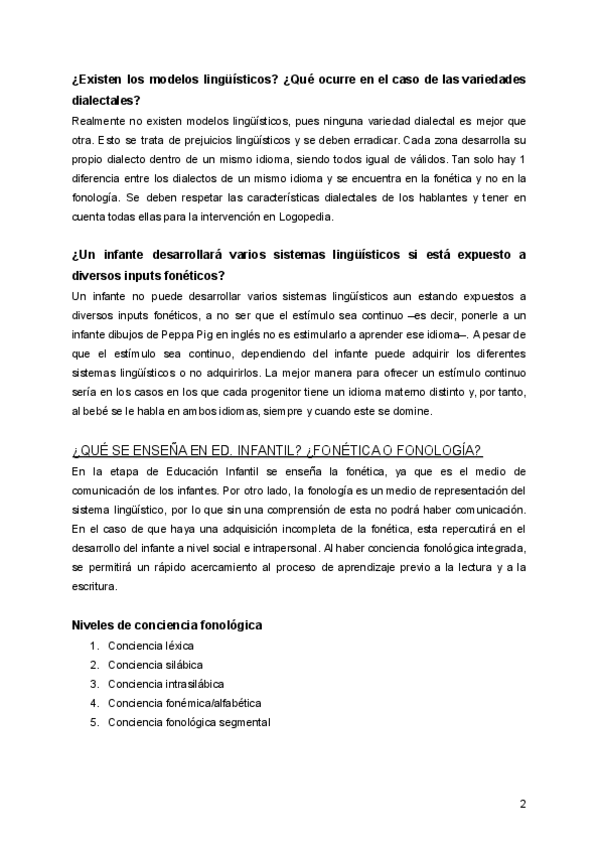 ¿Existen los modelos lingüísticos? ¿Qué ocurre en el caso de las variedades dialectales?

Realmente no existen modelos lingüísticos, pues ninguna variedad dialectal es mejor que otra. Esto se trata de prejuicios lingüísticos y se deben erradicar. Cada zona desarrolla su propio dialecto dentro de un mismo idioma, siendo todos igual de válidos. Tan solo hay 1 diferencia entre los dialectos de un mismo idioma y se encuentra en la fonética y no en la fonología. Se deben respetar las características dialectales de los hablantes y tener en cuenta todas ellas para la intervención en Logopedia.

¿Un infante desarrollará varios sistemas lingüísticos si está expuesto a diversos inputs fonéticos?

Un infante no puede desarrollar varios sistemas lingüísticos aun estando expuestos a diversos inputs fonéticos, a no ser que el estímulo sea continuo –es decir, ponerle a un infante dibujos de Peppa Pig en inglés no es estimularlo a aprender ese idioma–. A pesar de que el estímulo sea continuo, dependiendo del infante puede adquirir los diferentes sistemas lingüísticos o no adquirirlos. La mejor manera para ofrecer un estímulo continuo sería en los casos en los que cada progenitor tiene un idioma materno distinto y, por tanto, al bebé se le habla en ambos idiomas, siempre y cuando este se domine.

¿QUÉ SE ENSEÑA EN ED. INFANTIL? ¿FONÉTICA O FONOLOGÍA?

En la etapa de Educación Infantil se enseña la fonética, ya que es el medio de comunicación de los infantes. Por otro lado, la fonología es un medio de representación del sistema lingüístico, por lo que sin una comprensión de esta no podrá haber comunicación. En el caso de que haya una adquisición incompleta de la fonética, esta repercutirá en el desarrollo del infante a nivel social e intrapersonal. Al haber conciencia fonológica integrada, se permitirá un rápido acercamiento al proceso de aprendizaje previo a la lectura y a la escritura.

Niveles de conciencia fonológica

1. Conciencia léxica
2. Conciencia silábica
3. Conciencia intrasilábica
4. Conciencia fonémica/alfabética
5. Conciencia fonológica segmental

2